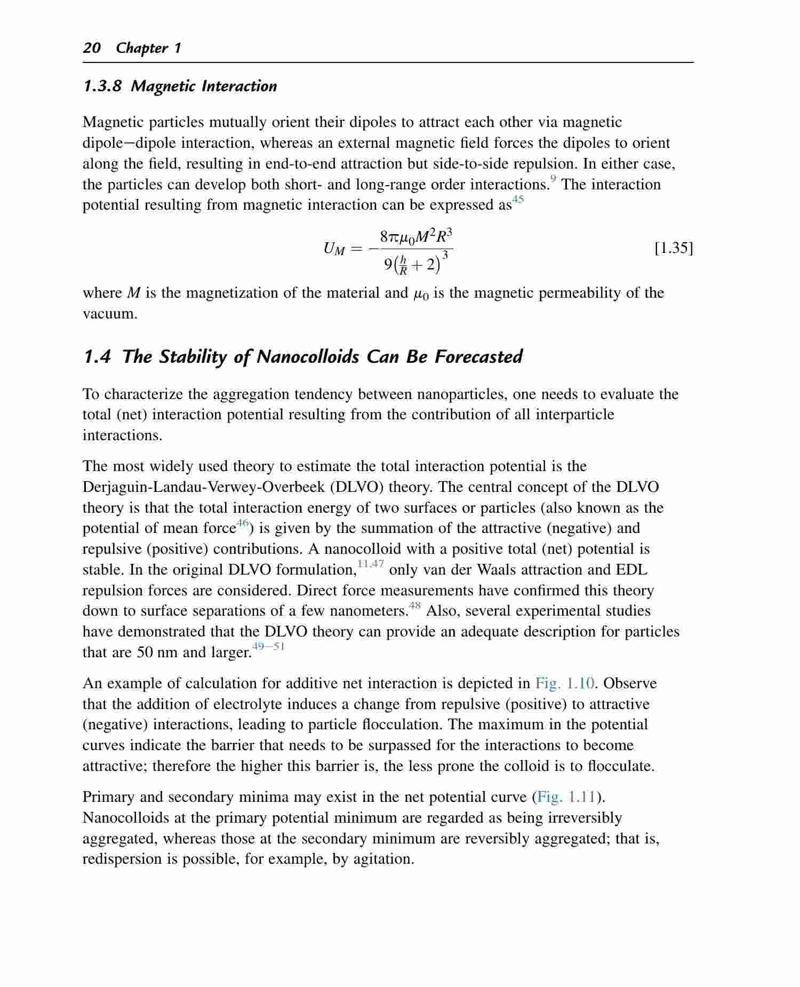 20 Chapter 1

1.3.8 Magnetic Interaction

Magnetic particles mutually orient their dipoles to attract each other via magnetic dipole–dipole interaction, whereas an external magnetic field forces the dipoles to orient along the field, resulting in end-to-end attraction but side-to-side repulsion. In either case, the particles can develop both short- and long-range order interactions.$^{9}$ The interaction potential resulting from magnetic interaction can be expressed as$^{45}$

$U_M = -\frac{8\pi\mu_0 M^2 R^3}{9\left(\frac{h}{R}+2\right)^3}$ [1.35]

where $M$ is the magnetization of the material and $\mu_0$ is the magnetic permeability of the vacuum.

1.4 The Stability of Nanocolloids Can Be Forecasted

To characterize the aggregation tendency between nanoparticles, one needs to evaluate the total (net) interaction potential resulting from the contribution of all interparticle interactions.

The most widely used theory to estimate the total interaction potential is the Derjaguin-Landau-Verwey-Overbeek (DLVO) theory. The central concept of the DLVO theory is that the total interaction energy of two surfaces or particles (also known as the potential of mean force$^{46}$) is given by the summation of the attractive (negative) and repulsive (positive) contributions. A nanocolloid with a positive total (net) potential is stable. In the original DLVO formulation,$^{11,47}$ only van der Waals attraction and EDL repulsion forces are considered. Direct force measurements have confirmed this theory down to surface separations of a few nanometers.$^{48}$ Also, several experimental studies have demonstrated that the DLVO theory can provide an adequate description for particles that are 50 nm and larger.$^{49-51}$

An example of calculation for additive net interaction is depicted in Fig. 1.10. Observe that the addition of electrolyte induces a change from repulsive (positive) to attractive (negative) interactions, leading to particle flocculation. The maximum in the potential curves indicate the barrier that needs to be surpassed for the interactions to become attractive; therefore the higher this barrier is, the less prone the colloid is to flocculate.

Primary and secondary minima may exist in the net potential curve (Fig. 1.11). Nanocolloids at the primary potential minimum are regarded as being irreversibly aggregated, whereas those at the secondary minimum are reversibly aggregated; that is, redispersion is possible, for example, by agitation.